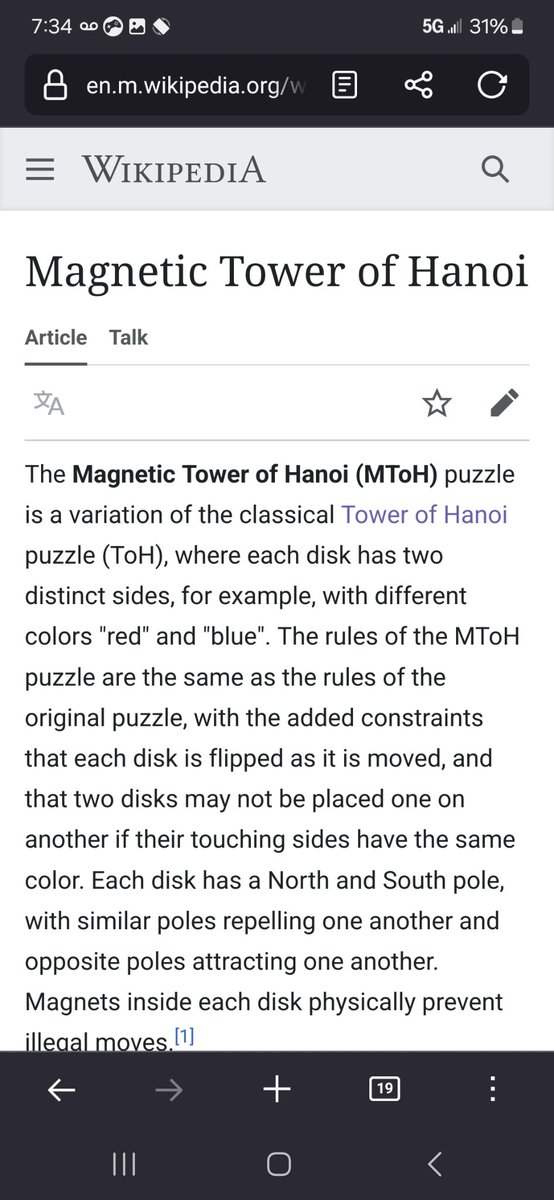 7:34 5G 31%

en.m.wikipedia.org/w

WIKIPEDIA

Magnetic Tower of Hanoi

Article Talk

The **Magnetic Tower of Hanoi (MToH)** puzzle is a variation of the classical Tower of Hanoi puzzle (ToH), where each disk has two distinct sides, for example, with different colors "red" and "blue". The rules of the MToH puzzle are the same as the rules of the original puzzle, with the added constraints that each disk is flipped as it is moved, and that two disks may not be placed one on another if their touching sides have the same color. Each disk has a North and South pole, with similar poles repelling one another and opposite poles attracting one another. Magnets inside each disk physically prevent illegal moves.[1]

19